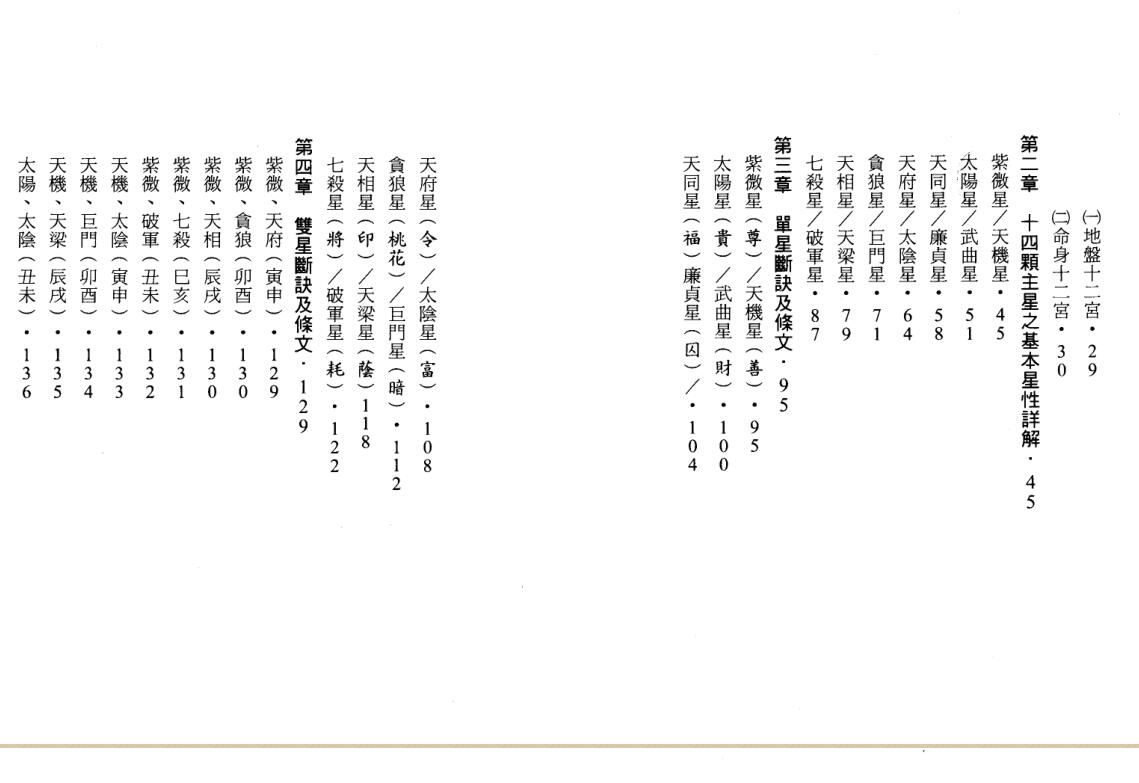 ㈠地盤十二宮・29
㈡命身十二宮・30

第二章　十四顆主星之基本星性詳解・45
紫微星／天機星・45
太陽星／武曲星・51
天同星／廉貞星・58
天府星／太陰星・64
貪狼星／巨門星・71
天相星／天梁星・79
七殺星／破軍星・87

第三章　單星斷訣及條文・95
紫微星（尊）／天機星（善）・95
太陽星（貴）／武曲星（財）・100
天同星（福）廉貞星（囚）／・104

天府星（令）／太陰星（富）・108
貪狼星（桃花）／巨門星（暗）・112
天相星（印）／天梁星（蔭）118
七殺星（將）／破軍星（耗）・122

第四章　雙星斷訣及條文・129
紫微、天府（寅申）・129
紫微、貪狼（卯酉）・130
紫微、天相（辰戌）・130
紫微、七殺（巳亥）・131
紫微、破軍（丑未）・132
天機、太陰（寅申）・133
天機、巨門（卯酉）・134
天機、天梁（辰戌）・135
太陽、太陰（丑未）・136